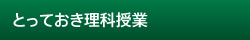 とっておき理科授業